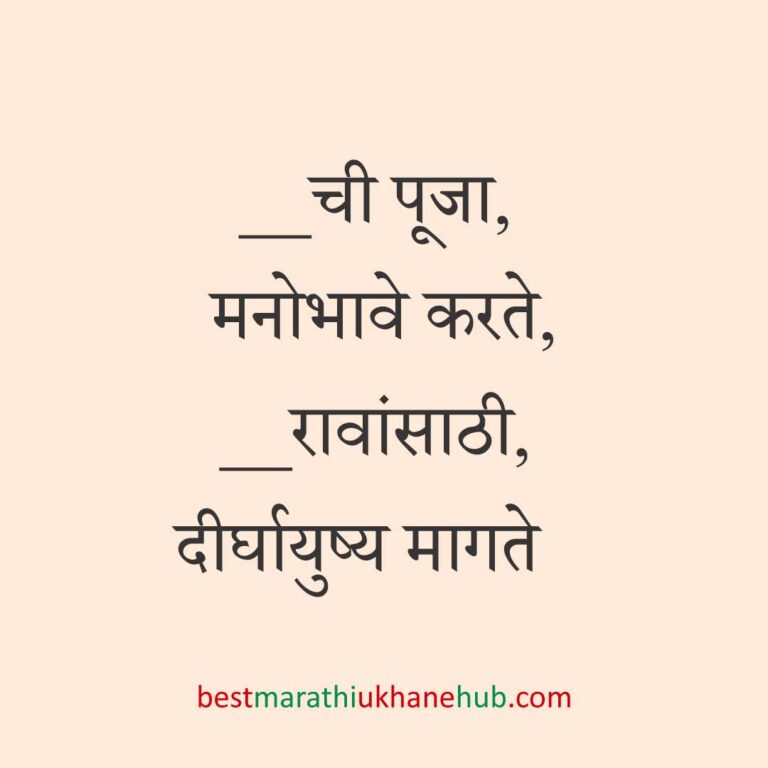 __ची पूजा,
मनोभावे करते,
__रावांसाठी,
दीर्घायुष्य मागते

bestmarathiukhanehub.com